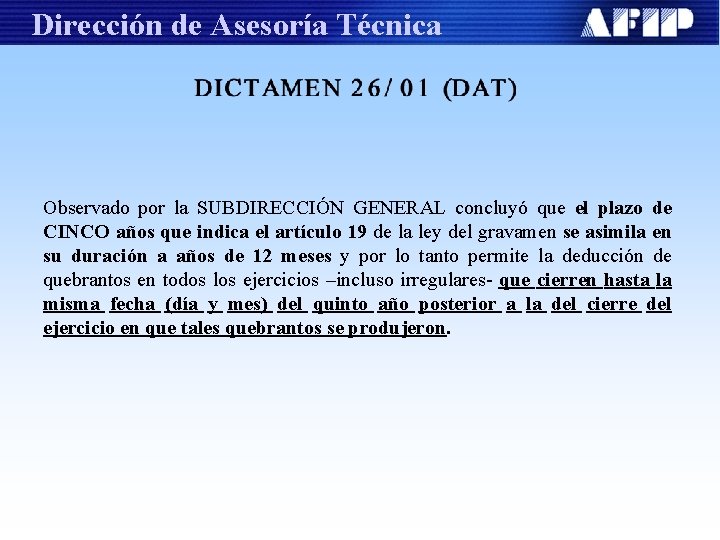 Dirección de Asesoría Técnica

AFIP

DICTAMEN 26/01 (DAT)

Observado por la SUBDIRECCIÓN GENERAL concluyó que el plazo de CINCO años que indica el artículo 19 de la ley del gravamen se asimila en su duración a años de 12 meses y por lo tanto permite la deducción de quebrantos en todos los ejercicios –incluso irregulares- que cierren hasta la misma fecha (día y mes) del quinto año posterior a la del cierre del ejercicio en que tales quebrantos se produjeron.